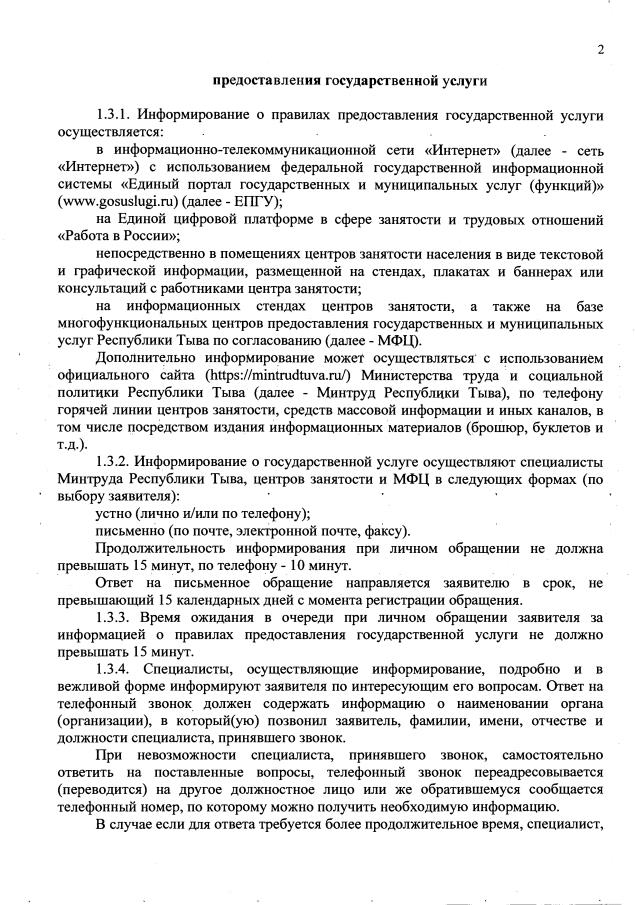 2

предоставления государственной услуги

1.3.1. Информирование о правилах предоставления государственной услуги осуществляется:

в информационно-телекоммуникационной сети «Интернет» (далее - сеть «Интернет») с использованием федеральной государственной информационной системы «Единый портал государственных и муниципальных услуг (функций)» (www.gosuslugi.ru) (далее - ЕПГУ);

на Единой цифровой платформе в сфере занятости и трудовых отношений «Работа в России»;

непосредственно в помещениях центров занятости населения в виде текстовой и графической информации, размещенной на стендах, плакатах и баннерах или консультаций с работниками центра занятости;

на информационных стендах центров занятости, а также на базе многофункциональных центров предоставления государственных и муниципальных услуг Республики Тыва по согласованию (далее - МФЦ).

Дополнительно информирование может осуществляться с использованием официального сайта (https://mintrudtuva.ru/) Министерства труда и социальной политики Республики Тыва (далее - Минтруд Республики Тыва), по телефону горячей линии центров занятости, средств массовой информации и иных каналов, в том числе посредством издания информационных материалов (брошюр, буклетов и т.д.).

1.3.2. Информирование о государственной услуге осуществляют специалисты Минтруда Республики Тыва, центров занятости и МФЦ в следующих формах (по выбору заявителя):

устно (лично и/или по телефону);

письменно (по почте, электронной почте, факсу).

Продолжительность информирования при личном обращении не должна превышать 15 минут, по телефону - 10 минут.

Ответ на письменное обращение направляется заявителю в срок, не превышающий 15 календарных дней с момента регистрации обращения.

1.3.3. Время ожидания в очереди при личном обращении заявителя за информацией о правилах предоставления государственной услуги не должно превышать 15 минут.

1.3.4. Специалисты, осуществляющие информирование, подробно и в вежливой форме информируют заявителя по интересующим его вопросам. Ответ на телефонный звонок должен содержать информацию о наименовании органа (организации), в который(ую) позвонил заявитель, фамилии, имени, отчестве и должности специалиста, принявшего звонок.

При невозможности специалиста, принявшего звонок, самостоятельно ответить на поставленные вопросы, телефонный звонок переадресовывается (переводится) на другое должностное лицо или же обратившемуся сообщается телефонный номер, по которому можно получить необходимую информацию.

В случае если для ответа требуется более продолжительное время, специалист,